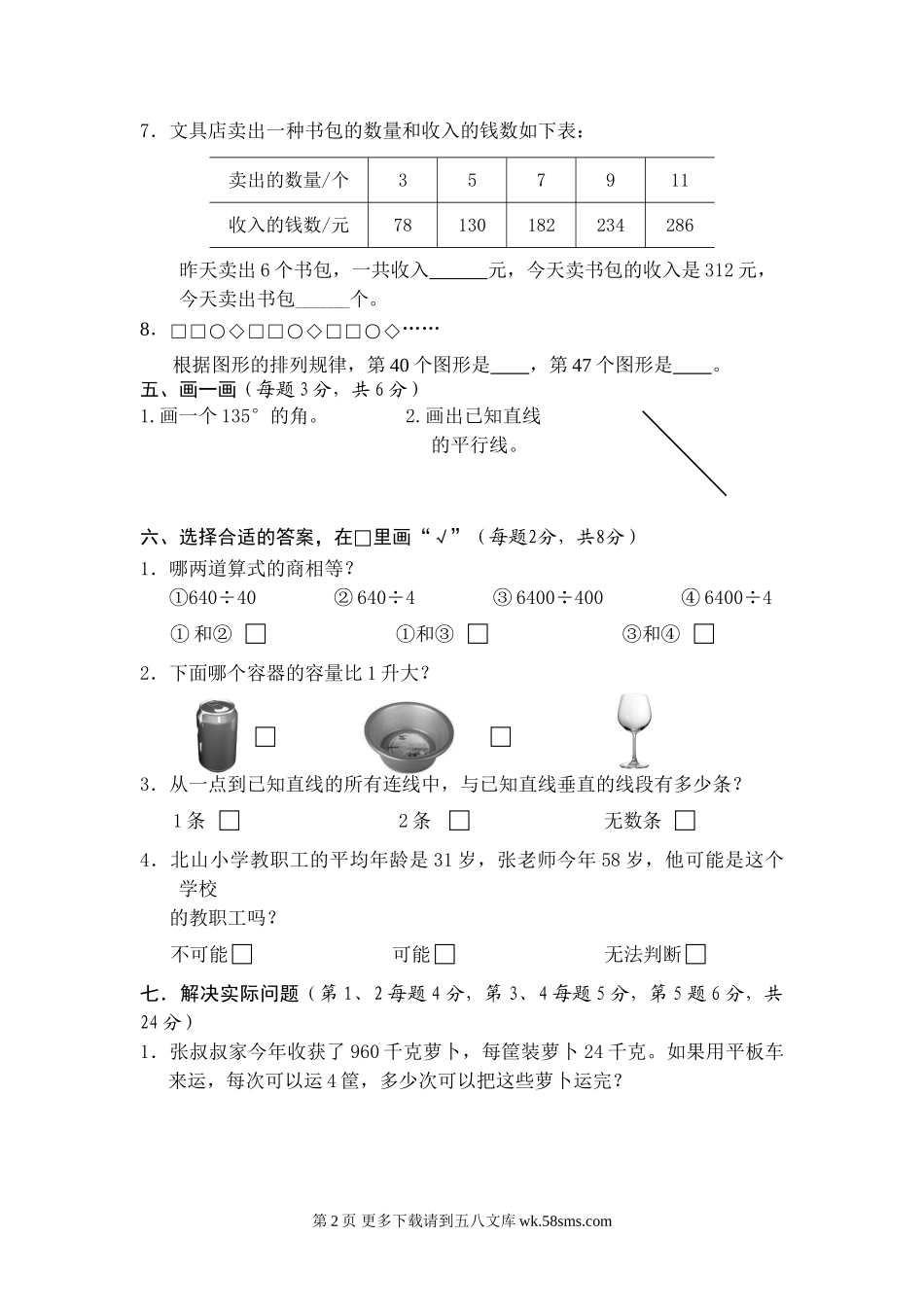 7．文具店卖出一种书包的数量和收入的钱数如下表：

| 卖出的数量/个 | 3 | 5 | 7 | 9 | 11 |
|---|---|---|---|---|---|
| 收入的钱数/元 | 78 | 130 | 182 | 234 | 286 |

昨天卖出 6 个书包，一共收入______元，今天卖书包的收入是 312 元，今天卖出书包______个。

8．□□○◇□□○◇□□○◇……

根据图形的排列规律，第 40 个图形是____，第 47 个图形是____。

五、画一画（每题 3 分，共 6 分）

1. 画一个 135° 的角。

2. 画出已知直线的平行线。

六、选择合适的答案，在□里画“√”（每题2分，共8分）

1．哪两道算式的商相等？

①640÷40　② 640÷4　③ 6400÷400　④ 6400÷4

① 和②　□　①和③　□　③和④　□

2．下面哪个容器的容量比 1 升大？

□　□

3．从一点到已知直线的所有连线中，与已知直线垂直的线段有多少条？

1 条　□　2 条　□　无数条　□

4．北山小学教职工的平均年龄是 31 岁，张老师今年 58 岁，他可能是这个学校的教职工吗？

不可能□　可能□　无法判断□

七．解决实际问题（第 1、2 每题 4 分，第 3、4 每题 5 分，第 5 题 6 分，共 24 分）

1．张叔叔家今年收获了 960 千克萝卜，每筐装萝卜 24 千克。如果用平板车来运，每次可以运 4 筐，多少次可以把这些萝卜运完？

第 2 页 更多下载请到五八文库 wk.58sms.com